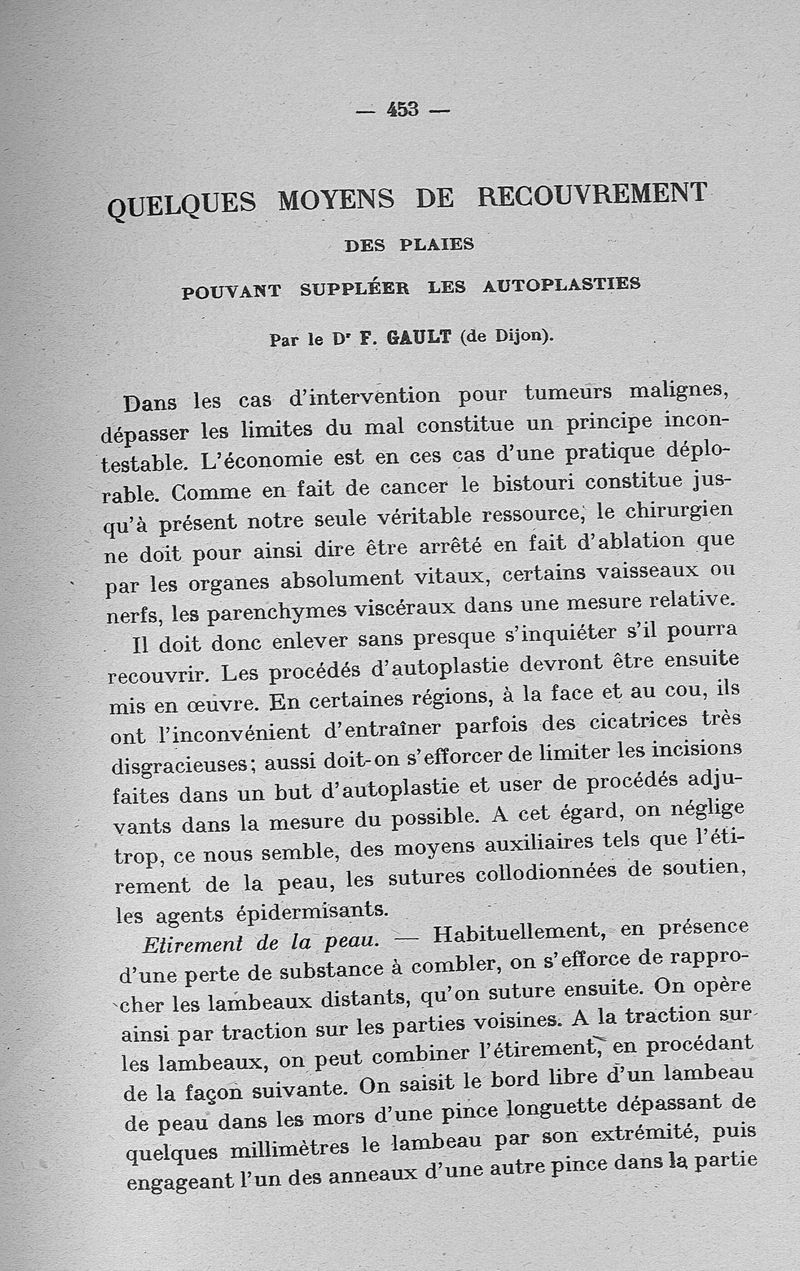 — 453 —

QUELQUES MOYENS DE RECOUVREMENT
DES PLAIES
POUVANT SUPPLÉER LES AUTOPLASTIES

Par le Dr F. GAULT (de Dijon).

Dans les cas d'intervention pour tumeurs malignes, dépasser les limites du mal constitue un principe incontestable. L'économie est en ces cas d'une pratique déplorable. Comme en fait de cancer le bistouri constitue jusqu'à présent notre seule véritable ressource, le chirurgien ne doit pour ainsi dire être arrêté en fait d'ablation que par les organes absolument vitaux, certains vaisseaux ou nerfs, les parenchymes viscéraux dans une mesure relative.

Il doit donc enlever sans presque s'inquiéter s'il pourra recouvrir. Les procédés d'autoplastie devront être ensuite mis en œuvre. En certaines régions, à la face et au cou, ils ont l'inconvénient d'entraîner parfois des cicatrices très disgracieuses; aussi doit-on s'efforcer de limiter les incisions faites dans un but d'autoplastie et user de procédés adjuvants dans la mesure du possible. A cet égard, on néglige trop, ce nous semble, des moyens auxiliaires tels que l'étirement de la peau, les sutures collodionnées de soutien, les agents épidermisants.

Etirement de la peau. — Habituellement, en présence d'une perte de substance à combler, on s'efforce de rapprocher les lambeaux distants, qu'on suture ensuite. On opère ainsi par traction sur les parties voisines. A la traction sur les lambeaux, on peut combiner l'étirement, en procédant de la façon suivante. On saisit le bord libre d'un lambeau de peau dans les mors d'une pince longuette dépassant de quelques millimètres le lambeau par son extrémité, puis engageant l'un des anneaux d'une autre pince dans la partie